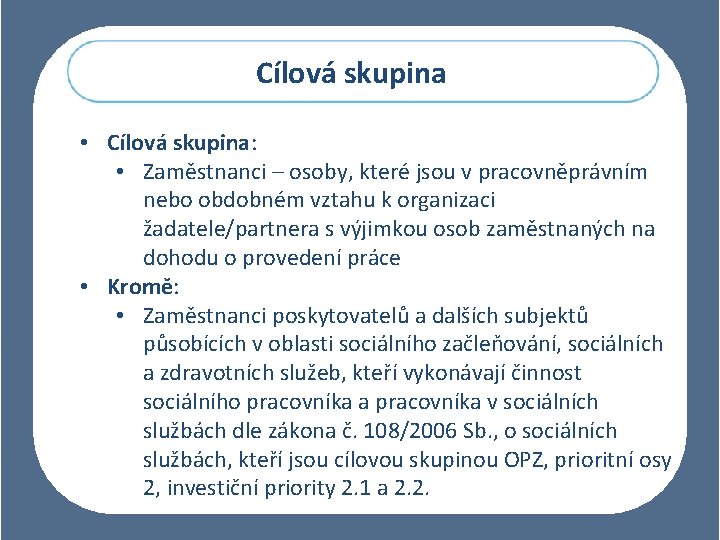 Cílová skupina

• Cílová skupina:
  • Zaměstnanci – osoby, které jsou v pracovněprávním nebo obdobném vztahu k organizaci žadatele/partnera s výjimkou osob zaměstnaných na dohodu o provedení práce
• Kromě:
  • Zaměstnanci poskytovatelů a dalších subjektů působících v oblasti sociálního začleňování, sociálních a zdravotních služeb, kteří vykonávají činnost sociálního pracovníka a pracovníka v sociálních službách dle zákona č. 108/2006 Sb., o sociálních službách, kteří jsou cílovou skupinou OPZ, prioritní osy 2, investiční priority 2.1 a 2.2.